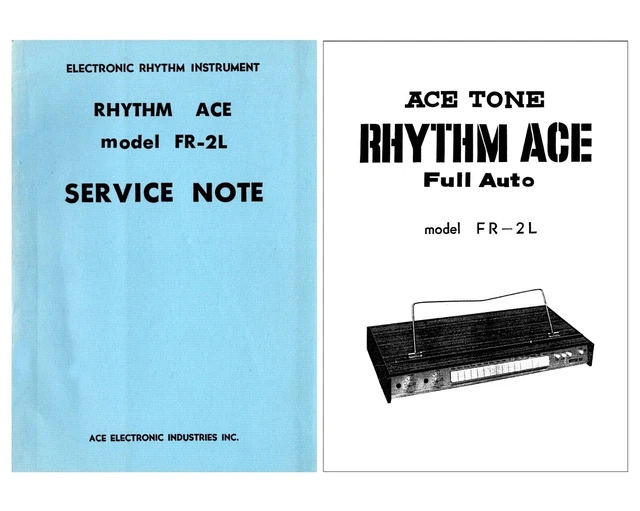 ELECTRONIC RHYTHM INSTRUMENT

RHYTHM ACE

model FR-2L

SERVICE NOTE

ACE ELECTRONIC INDUSTRIES INC.

ACE TONE

RHYTHM ACE

Full Auto

model FR-2L